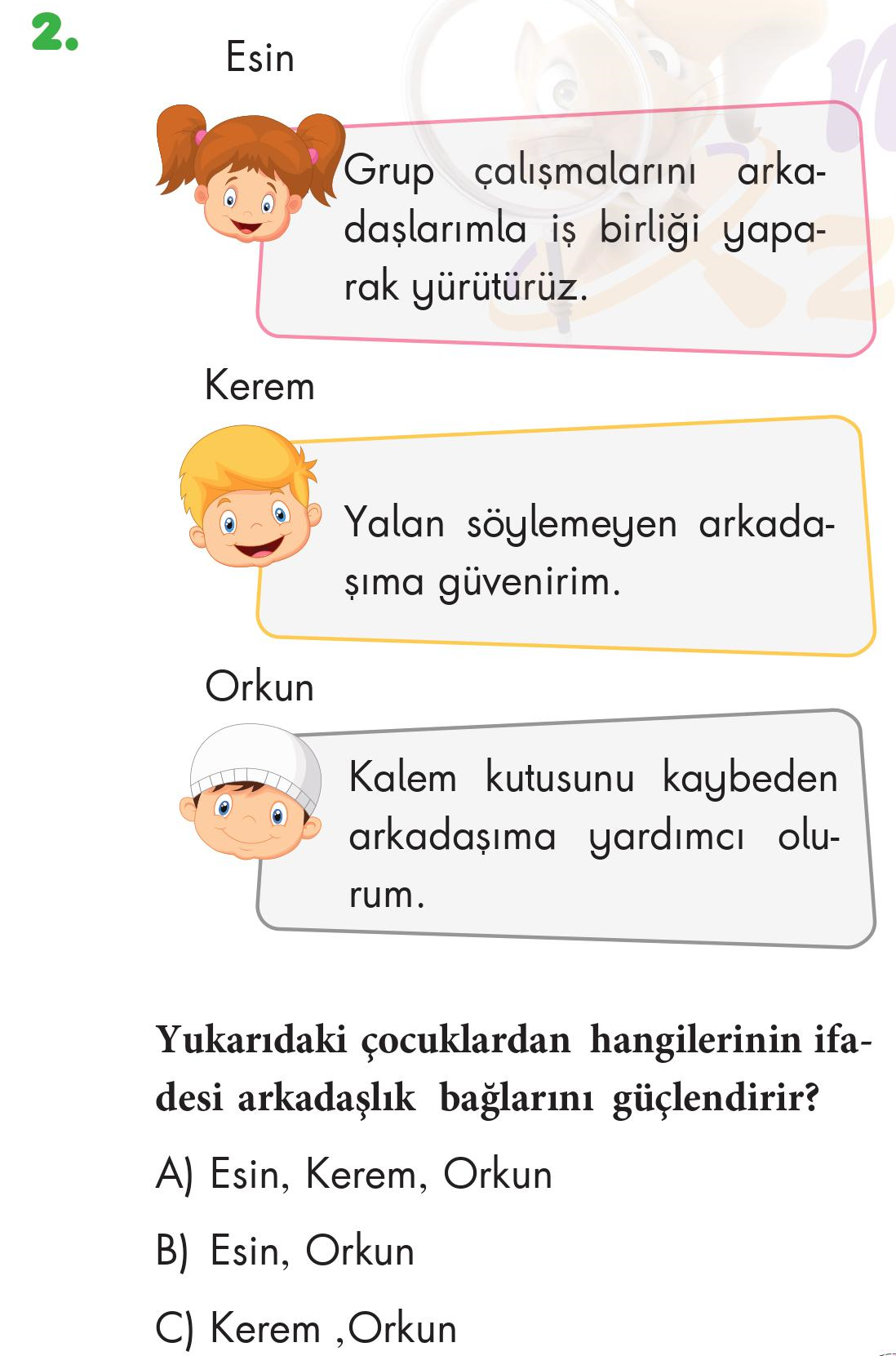 2.

Esin

Grup çalışmalarını arkadaşlarımla iş birliği yaparak yürütürüz.

Kerem

Yalan söylemeyen arkadaşıma güvenirim.

Orkun

Kalem kutusunu kaybeden arkadaşıma yardımcı olurum.

Yukarıdaki çocuklardan hangilerinin ifadesi arkadaşlık bağlarını güçlendirir?

A) Esin, Kerem, Orkun

B) Esin, Orkun

C) Kerem ,Orkun